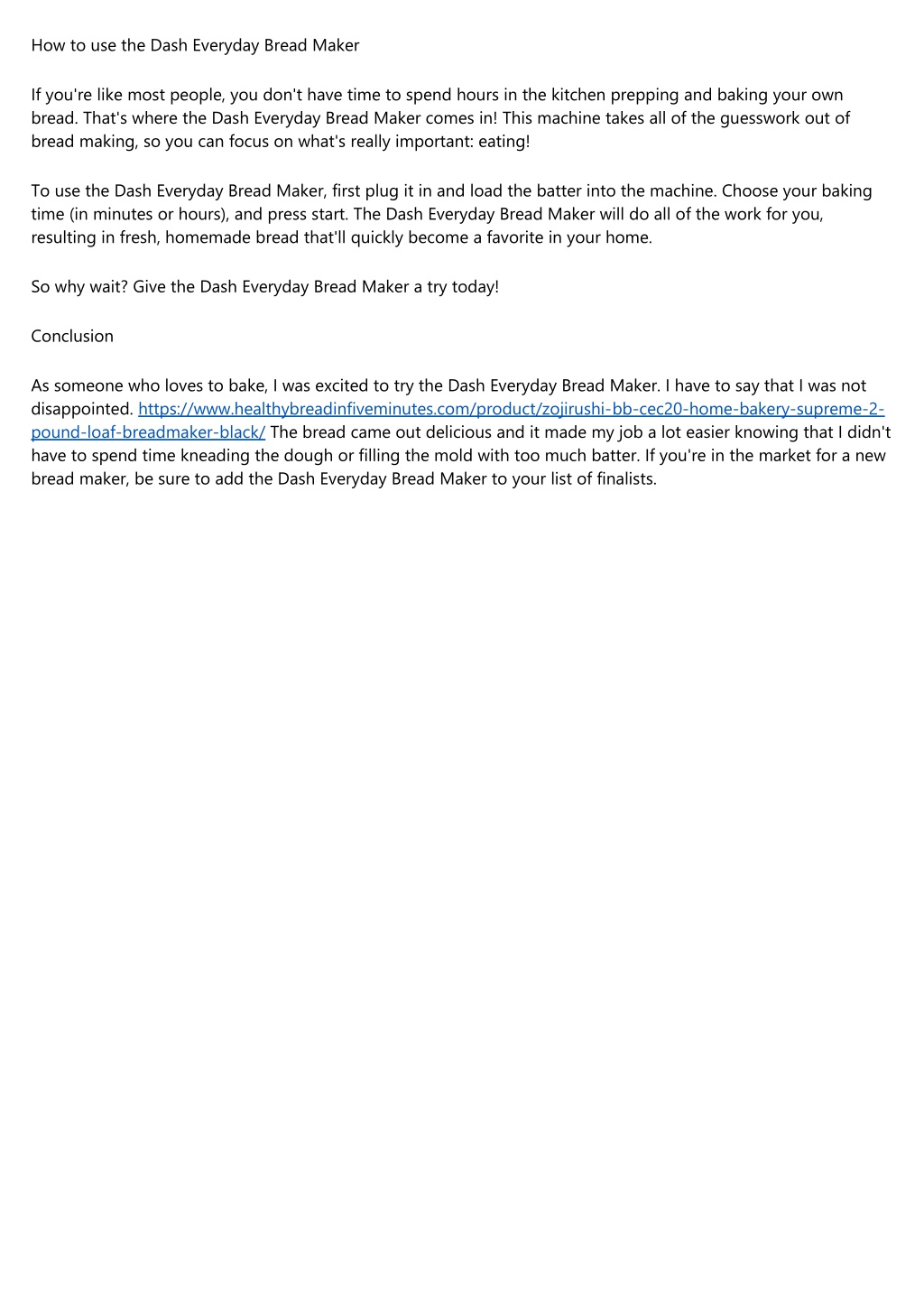 How to use the Dash Everyday Bread Maker

If you're like most people, you don't have time to spend hours in the kitchen prepping and baking your own bread. That's where the Dash Everyday Bread Maker comes in! This machine takes all of the guesswork out of bread making, so you can focus on what's really important: eating!

To use the Dash Everyday Bread Maker, first plug it in and load the batter into the machine. Choose your baking time (in minutes or hours), and press start. The Dash Everyday Bread Maker will do all of the work for you, resulting in fresh, homemade bread that'll quickly become a favorite in your home.

So why wait? Give the Dash Everyday Bread Maker a try today!

Conclusion

As someone who loves to bake, I was excited to try the Dash Everyday Bread Maker. I have to say that I was not disappointed. https://www.healthybreadinfiveminutes.com/product/zojirushi-bb-cec20-home-bakery-supreme-2-pound-loaf-breadmaker-black/ The bread came out delicious and it made my job a lot easier knowing that I didn't have to spend time kneading the dough or filling the mold with too much batter. If you're in the market for a new bread maker, be sure to add the Dash Everyday Bread Maker to your list of finalists.